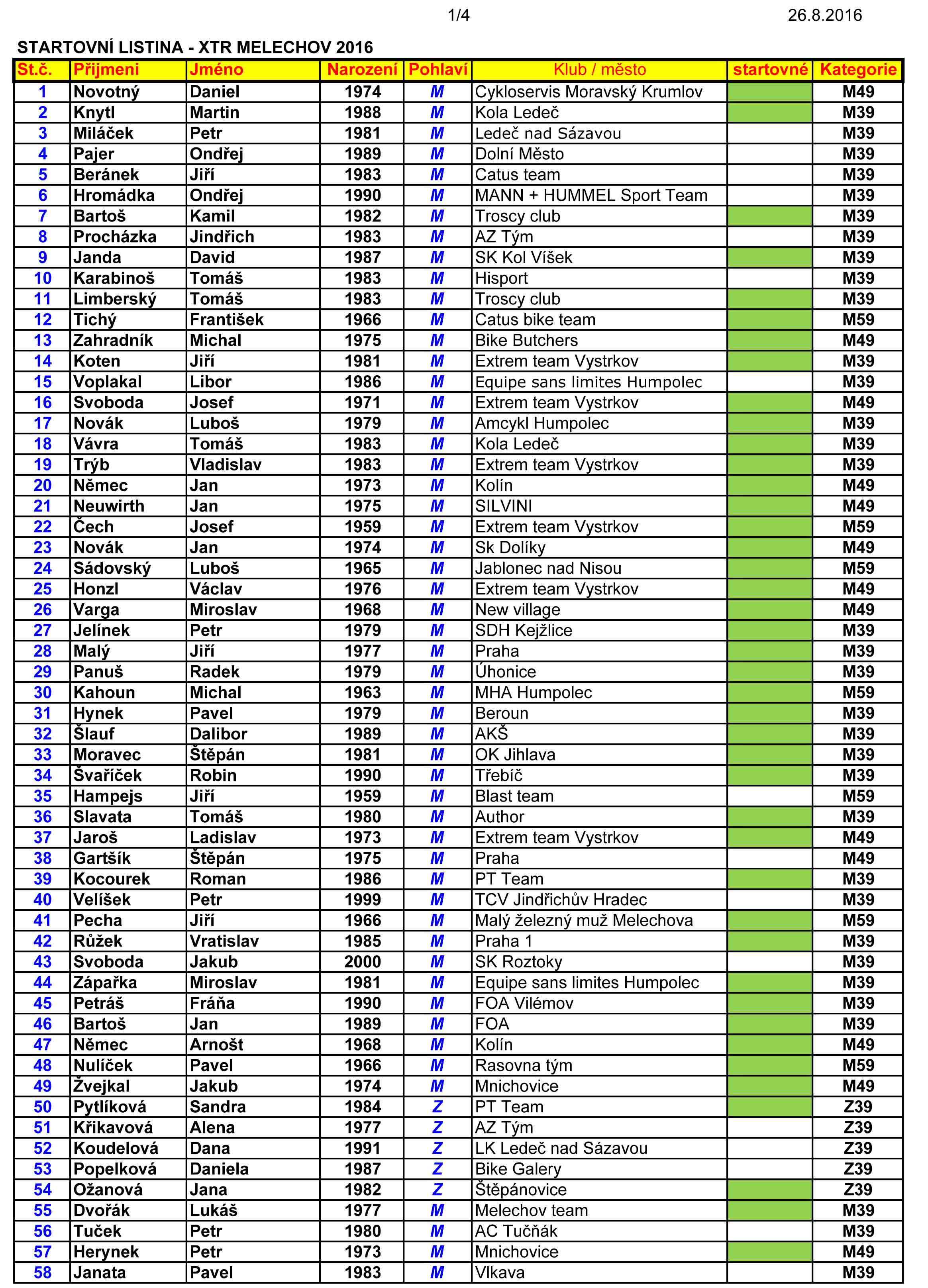 1/4 26.8.2016

STARTOVNÍ LISTINA - XTR MELECHOV 2016

| St.č. | Přijmeni | Jméno | Narození | Pohlaví | Klub / město | startovné | Kategorie |
|---|---|---|---|---|---|---|---|
| 1 | Novotný | Daniel | 1974 | M | Cykloservis Moravský Krumlov | | M49 |
| 2 | Knytl | Martin | 1988 | M | Kola Ledeč | | M39 |
| 3 | Miláček | Petr | 1981 | M | Ledeč nad Sázavou | | M39 |
| 4 | Pajer | Ondřej | 1989 | M | Dolní Město | | M39 |
| 5 | Beránek | Jiří | 1983 | M | Catus team | | M39 |
| 6 | Hromádka | Ondřej | 1990 | M | MANN + HUMMEL Sport Team | | M39 |
| 7 | Bartoš | Kamil | 1982 | M | Troscy club | | M39 |
| 8 | Procházka | Jindřich | 1983 | M | AZ Tým | | M39 |
| 9 | Janda | David | 1987 | M | SK Kol Víšek | | M39 |
| 10 | Karabinoš | Tomáš | 1983 | M | Hisport | | M39 |
| 11 | Limberský | Tomáš | 1983 | M | Troscy club | | M39 |
| 12 | Tichý | František | 1966 | M | Catus bike team | | M59 |
| 13 | Zahradník | Michal | 1975 | M | Bike Butchers | | M49 |
| 14 | Koten | Jiří | 1981 | M | Extrem team Vystrkov | | M39 |
| 15 | Voplakal | Libor | 1986 | M | Equipe sans limites Humpolec | | M39 |
| 16 | Svoboda | Josef | 1971 | M | Extrem team Vystrkov | | M49 |
| 17 | Novák | Luboš | 1979 | M | Amcykl Humpolec | | M39 |
| 18 | Vávra | Tomáš | 1983 | M | Kola Ledeč | | M39 |
| 19 | Trýb | Vladislav | 1983 | M | Extrem team Vystrkov | | M39 |
| 20 | Němec | Jan | 1973 | M | Kolín | | M49 |
| 21 | Neuwirth | Jan | 1975 | M | SILVINI | | M49 |
| 22 | Čech | Josef | 1959 | M | Extrem team Vystrkov | | M59 |
| 23 | Novák | Jan | 1974 | M | Sk Dolíky | | M49 |
| 24 | Sádovský | Luboš | 1965 | M | Jablonec nad Nisou | | M59 |
| 25 | Honzl | Václav | 1976 | M | Extrem team Vystrkov | | M49 |
| 26 | Varga | Miroslav | 1968 | M | New village | | M49 |
| 27 | Jelínek | Petr | 1979 | M | SDH Kejžlice | | M39 |
| 28 | Malý | Jiří | 1977 | M | Praha | | M39 |
| 29 | Panuš | Radek | 1979 | M | Úhonice | | M39 |
| 30 | Kahoun | Michal | 1963 | M | MHA Humpolec | | M59 |
| 31 | Hynek | Pavel | 1979 | M | Beroun | | M39 |
| 32 | Šlauf | Dalibor | 1989 | M | AKŠ | | M39 |
| 33 | Moravec | Štěpán | 1981 | M | OK Jihlava | | M39 |
| 34 | Švaříček | Robin | 1990 | M | Třebíč | | M39 |
| 35 | Hampejs | Jiří | 1959 | M | Blast team | | M59 |
| 36 | Slavata | Tomáš | 1980 | M | Author | | M39 |
| 37 | Jaroš | Ladislav | 1973 | M | Extrem team Vystrkov | | M49 |
| 38 | Gartšík | Štěpán | 1975 | M | Praha | | M49 |
| 39 | Kocourek | Roman | 1986 | M | PT Team | | M39 |
| 40 | Velíšek | Petr | 1999 | M | TCV Jindřichův Hradec | | M39 |
| 41 | Pecha | Jiří | 1966 | M | Malý železný muž Melechova | | M59 |
| 42 | Růžek | Vratislav | 1985 | M | Praha 1 | | M39 |
| 43 | Svoboda | Jakub | 2000 | M | SK Roztoky | | M39 |
| 44 | Zápařka | Miroslav | 1981 | M | Equipe sans limites Humpolec | | M39 |
| 45 | Petráš | Fráňa | 1990 | M | FOA Vilémov | | M39 |
| 46 | Bartoš | Jan | 1989 | M | FOA | | M39 |
| 47 | Němec | Arnošt | 1968 | M | Kolín | | M49 |
| 48 | Nulíček | Pavel | 1966 | M | Rasovna tým | | M59 |
| 49 | Žvejkal | Jakub | 1974 | M | Mnichovice | | M49 |
| 50 | Pytlíková | Sandra | 1984 | Z | PT Team | | Z39 |
| 51 | Křikavová | Alena | 1977 | Z | AZ Tým | | Z39 |
| 52 | Koudelová | Dana | 1991 | Z | LK Ledeč nad Sázavou | | Z39 |
| 53 | Popelková | Daniela | 1987 | Z | Bike Galery | | Z39 |
| 54 | Ožanová | Jana | 1982 | Z | Štěpánovice | | Z39 |
| 55 | Dvořák | Lukáš | 1977 | M | Melechov team | | M39 |
| 56 | Tuček | Petr | 1980 | M | AC Tučňák | | M39 |
| 57 | Herynek | Petr | 1973 | M | Mnichovice | | M49 |
| 58 | Janata | Pavel | 1983 | M | Vlkava | | M39 |